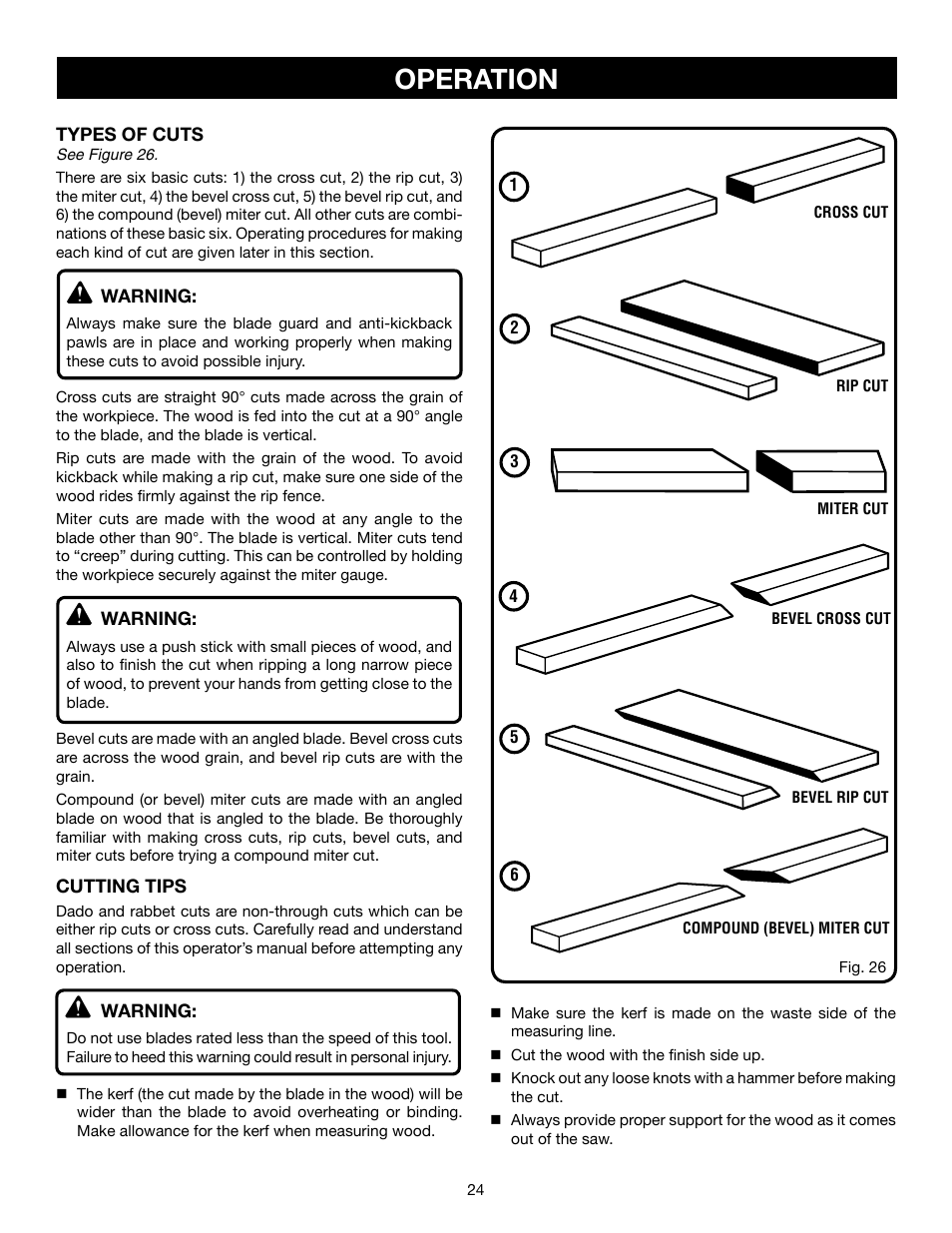 OPERATION

TYPES OF CUTS
See Figure 26.

There are six basic cuts: 1) the cross cut, 2) the rip cut, 3) the miter cut, 4) the bevel cross cut, 5) the bevel rip cut, and 6) the compound (bevel) miter cut. All other cuts are combinations of these basic six. Operating procedures for making each kind of cut are given later in this section.

WARNING:
Always make sure the blade guard and anti-kickback pawls are in place and working properly when making these cuts to avoid possible injury.

Cross cuts are straight 90° cuts made across the grain of the workpiece. The wood is fed into the cut at a 90° angle to the blade, and the blade is vertical.

Rip cuts are made with the grain of the wood. To avoid kickback while making a rip cut, make sure one side of the wood rides firmly against the rip fence.

Miter cuts are made with the wood at any angle to the blade other than 90°. The blade is vertical. Miter cuts tend to “creep” during cutting. This can be controlled by holding the workpiece securely against the miter gauge.

WARNING:
Always use a push stick with small pieces of wood, and also to finish the cut when ripping a long narrow piece of wood, to prevent your hands from getting close to the blade.

Bevel cuts are made with an angled blade. Bevel cross cuts are across the wood grain, and bevel rip cuts are with the grain.

Compound (or bevel) miter cuts are made with an angled blade on wood that is angled to the blade. Be thoroughly familiar with making cross cuts, rip cuts, bevel cuts, and miter cuts before trying a compound miter cut.

CUTTING TIPS
Dado and rabbet cuts are non-through cuts which can be either rip cuts or cross cuts. Carefully read and understand all sections of this operator’s manual before attempting any operation.

WARNING:
Do not use blades rated less than the speed of this tool. Failure to heed this warning could result in personal injury.

■ The kerf (the cut made by the blade in the wood) will be wider than the blade to avoid overheating or binding. Make allowance for the kerf when measuring wood.

1 CROSS CUT
2 RIP CUT
3 MITER CUT
4 BEVEL CROSS CUT
5 BEVEL RIP CUT
6 COMPOUND (BEVEL) MITER CUT
Fig. 26

■ Make sure the kerf is made on the waste side of the measuring line.
■ Cut the wood with the finish side up.
■ Knock out any loose knots with a hammer before making the cut.
■ Always provide proper support for the wood as it comes out of the saw.

24